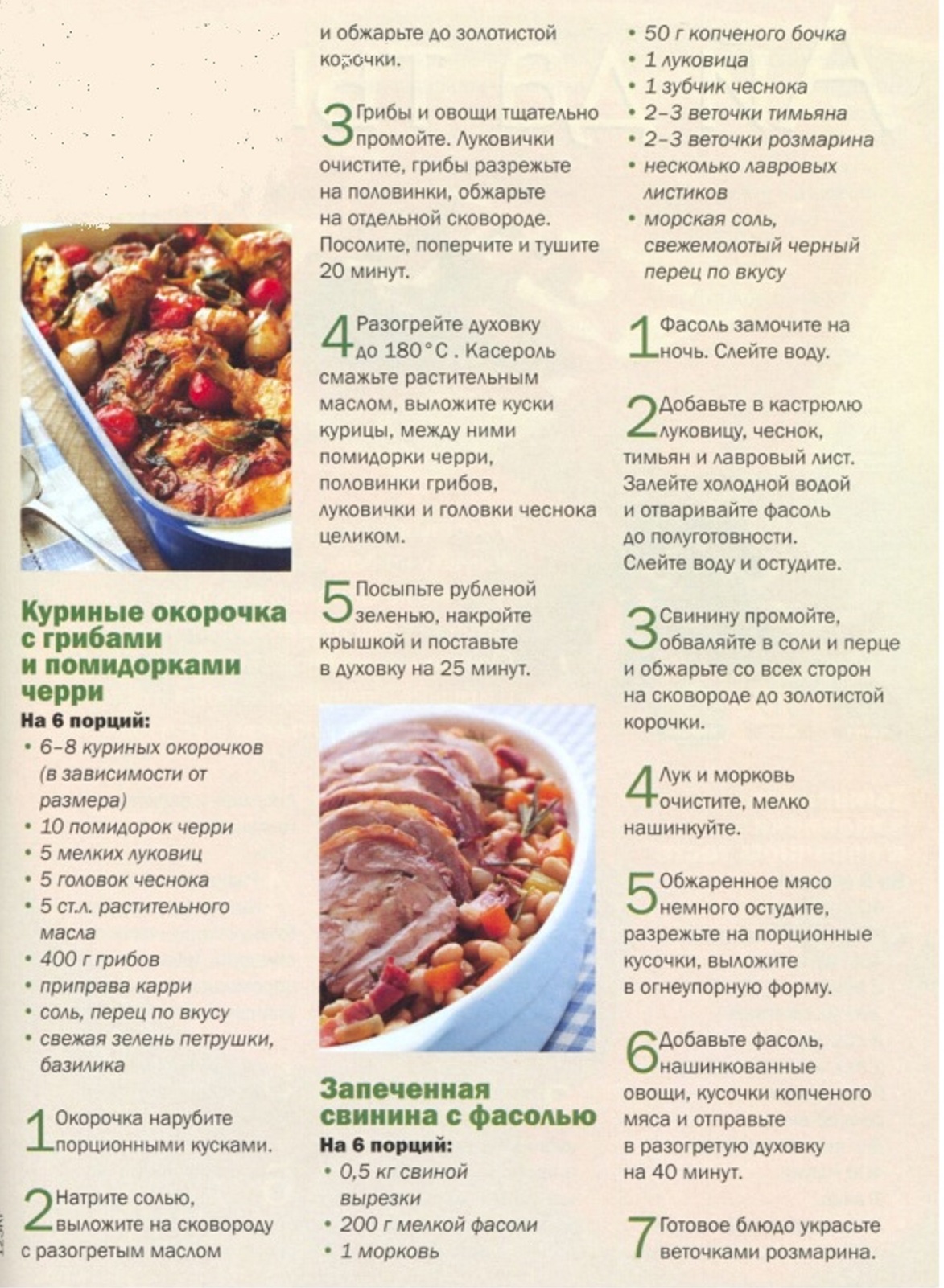 Куриные окорочка с грибами и помидорками черри

На 6 порций:

• 6–8 куриных окорочков (в зависимости от размера)
• 10 помидорок черри
• 5 мелких луковиц
• 5 головок чеснока
• 5 ст.л. растительного масла
• 400 г грибов
• приправа карри
• соль, перец по вкусу
• свежая зелень петрушки, базилика

1 Окорочка нарубите порционными кусками.

2 Натрите солью, выложите на сковороду с разогретым маслом и обжарьте до золотистой корочки.

3 Грибы и овощи тщательно промойте. Луковички очистите, грибы разрежьте на половинки, обжарьте на отдельной сковороде. Посолите, поперчите и тушите 20 минут.

4 Разогрейте духовку до 180°С. Касероль смажьте растительным маслом, выложите куски курицы, между ними помидорки черри, половинки грибов, луковички и головки чеснока целиком.

5 Посыпьте рубленой зеленью, накройте крышкой и поставьте в духовку на 25 минут.

Запеченная свинина с фасолью

На 6 порций:

• 0,5 кг свиной вырезки
• 200 г мелкой фасоли
• 1 морковь
• 50 г копченого бочка
• 1 луковица
• 1 зубчик чеснока
• 2–3 веточки тимьяна
• 2–3 веточки розмарина
• несколько лавровых листиков
• морская соль, свежемолотый черный перец по вкусу

1 Фасоль замочите на ночь. Слейте воду.

2 Добавьте в кастрюлю луковицу, чеснок, тимьян и лавровый лист. Залейте холодной водой и отваривайте фасоль до полуготовности. Слейте воду и остудите.

3 Свинину промойте, обваляйте в соли и перце и обжарьте со всех сторон на сковороде до золотистой корочки.

4 Лук и морковь очистите, мелко нашинкуйте.

5 Обжаренное мясо немного остудите, разрежьте на порционные кусочки, выложите в огнеупорную форму.

6 Добавьте фасоль, нашинкованные овощи, кусочки копченого мяса и отправьте в разогретую духовку на 40 минут.

7 Готовое блюдо украсьте веточками розмарина.